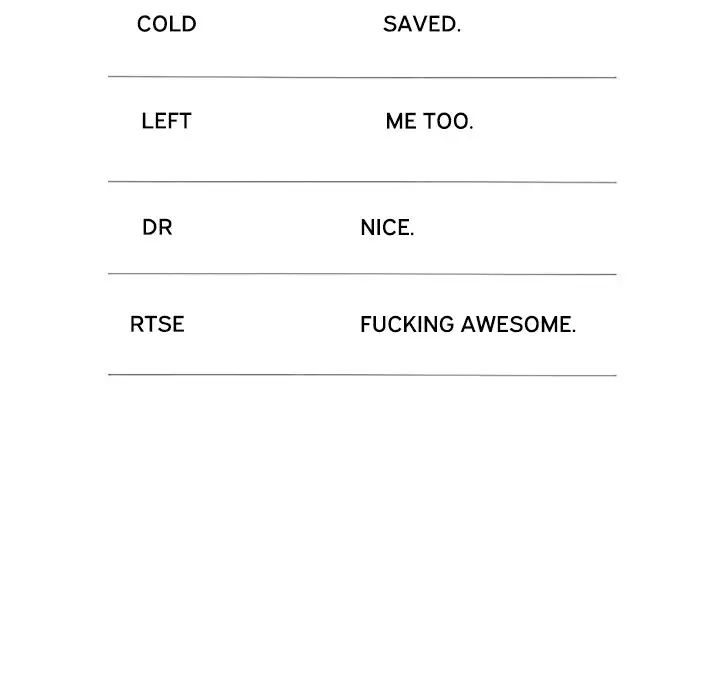 | COLD | SAVED. |
|---|---|
| LEFT | ME TOO. |
| DR | NICE. |
| RTSE | FUCKING AWESOME. |